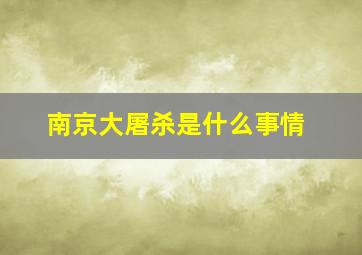 南京大屠杀是什么事情